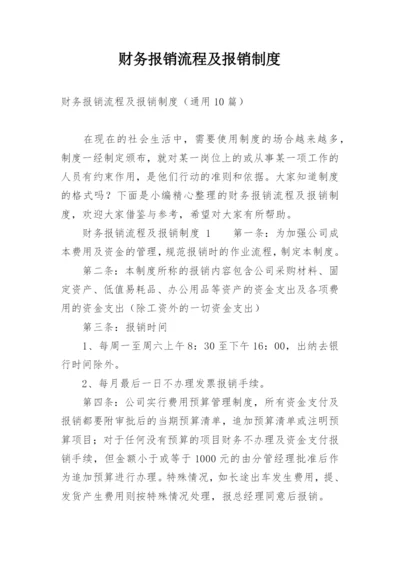 财务报销流程及报销制度

财务报销流程及报销制度（通用10篇）

在现在的社会生活中，需要使用制度的场合越来越多，制度一经制定颁布，就对某一岗位上的或从事某一项工作的人员有约束作用，是他们行动的准则和依据。大家知道制度的格式吗？下面是小编精心整理的财务报销流程及报销制度，欢迎大家借鉴与参考，希望对大家有所帮助。

财务报销流程及报销制度 1　　第一条：为加强公司成本费用及资金的管理，规范报销时的作业流程，制定本制度。

第二条：本制度所称的报销内容包含公司采购材料、固定资产、低值易耗品、办公用品等资产的资金支出及各项费用的资金支出（除工资外的一切资金支出）

第三条：报销时间

1、每周一至周六上午8：30至下午16：00，出纳去银行时间除外。

2、每月最后一日不办理发票报销手续。

第四条：公司实行费用预算管理制度，所有资金支付及报销都要附审批后的当期预算清单，追加预算清单或注明预算项目；对于任何没有预算的项目财务不办理及资金支付报销手续，但金额小于或等于1000元的由分管经理批准后作为追加预算进行办理。特殊情况，如长途出车发生费用，提、发货产生费用则按特殊情况处理，报总经理同意后报销。